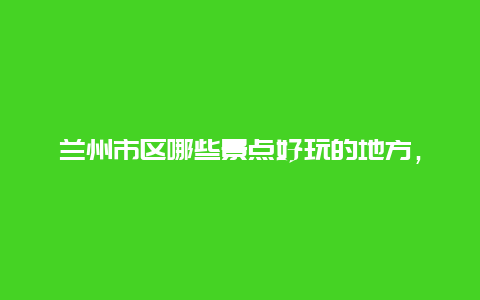 兰州市区哪些景点好玩的地方，